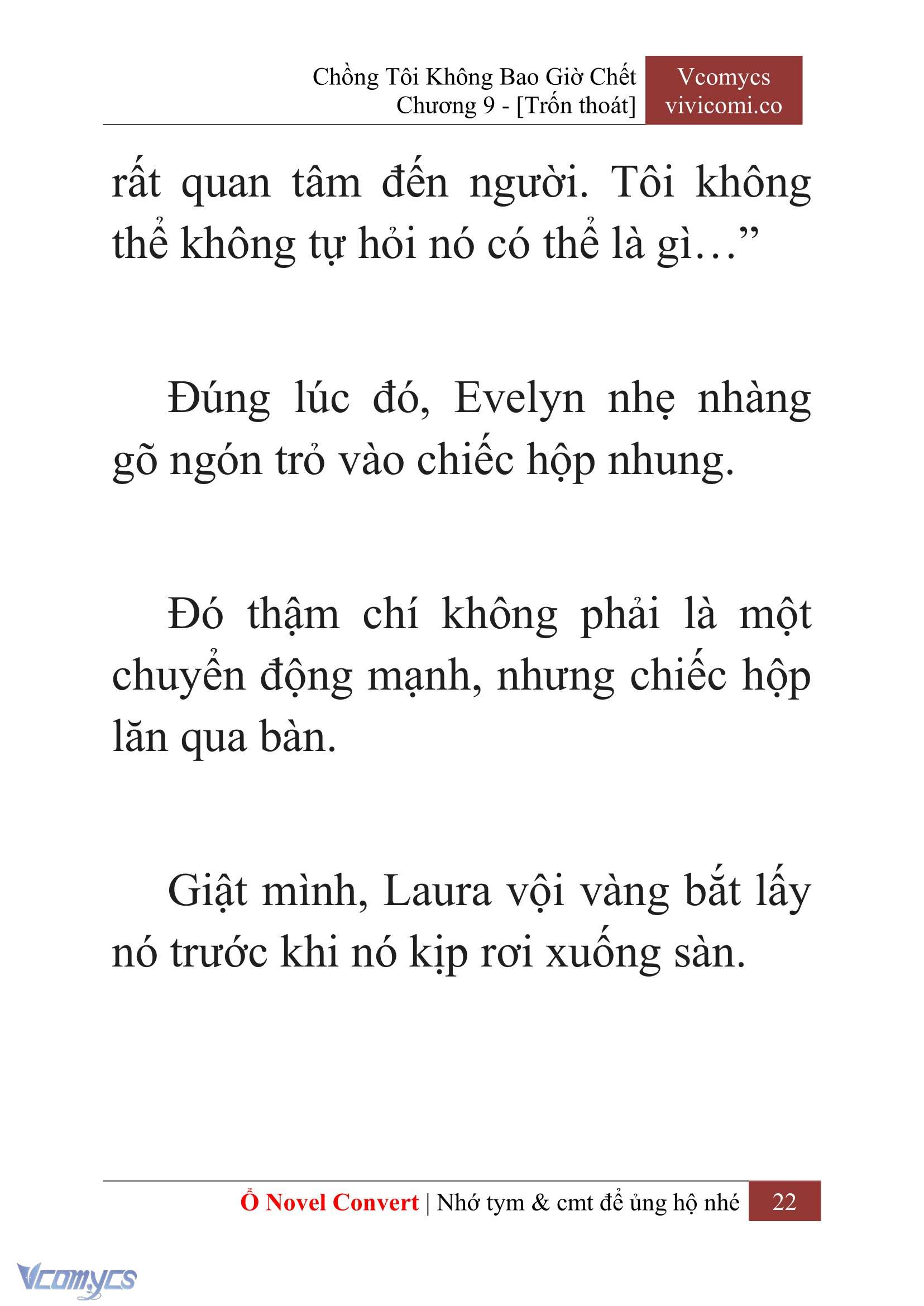 Chồng Tôi Không Bao Giờ Chết
Chương 9 - [Trốn thoát]

Vcomycs
vivicomi.co

rất quan tâm đến người. Tôi không thể không tự hỏi nó có thể là gì…”

Đúng lúc đó, Evelyn nhẹ nhàng gõ ngón trỏ vào chiếc hộp nhung.

Đó thậm chí không phải là một chuyển động mạnh, nhưng chiếc hộp lăn qua bàn.

Giật mình, Laura vội vàng bắt lấy nó trước khi nó kịp rơi xuống sàn.

Ổ Novel Convert | Nhớ tym & cmt để ủng hộ nhé 22

Vcomycs